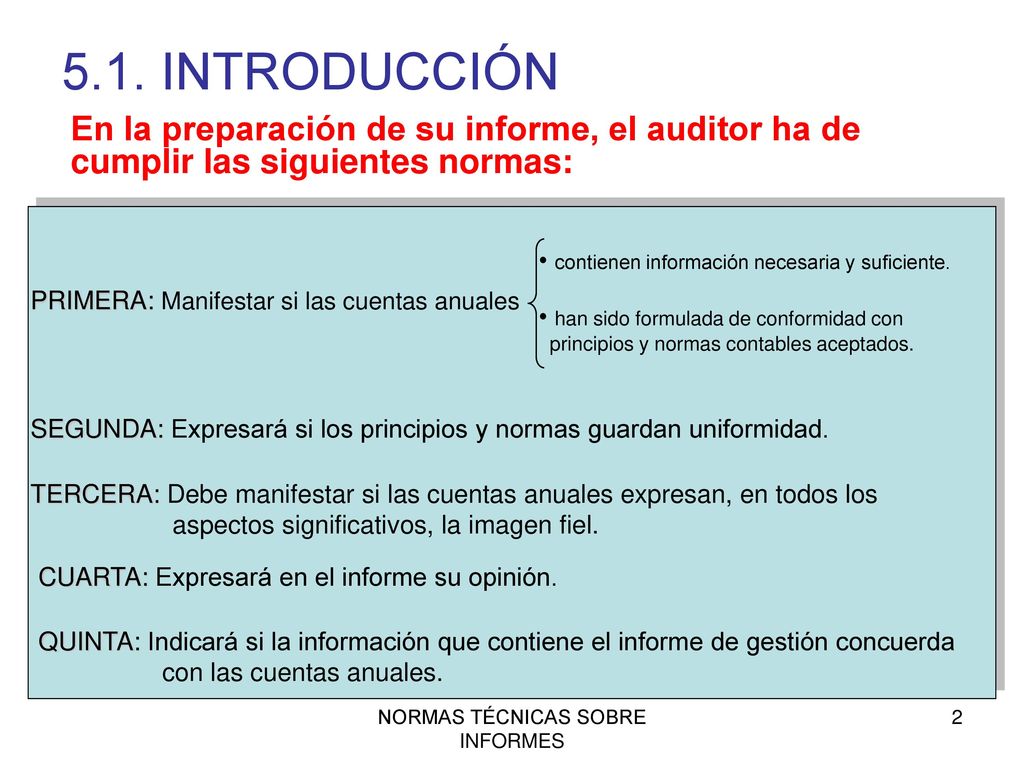 5.1. INTRODUCCIÓN

En la preparación de su informe, el auditor ha de cumplir las siguientes normas:

PRIMERA: Manifestar si las cuentas anuales

• contienen información necesaria y suficiente.

• han sido formulada de conformidad con principios y normas contables aceptados.

SEGUNDA: Expresará si los principios y normas guardan uniformidad.

TERCERA: Debe manifestar si las cuentas anuales expresan, en todos los aspectos significativos, la imagen fiel.

CUARTA: Expresará en el informe su opinión.

QUINTA: Indicará si la información que contiene el informe de gestión concuerda con las cuentas anuales.

NORMAS TÉCNICAS SOBRE INFORMES

2